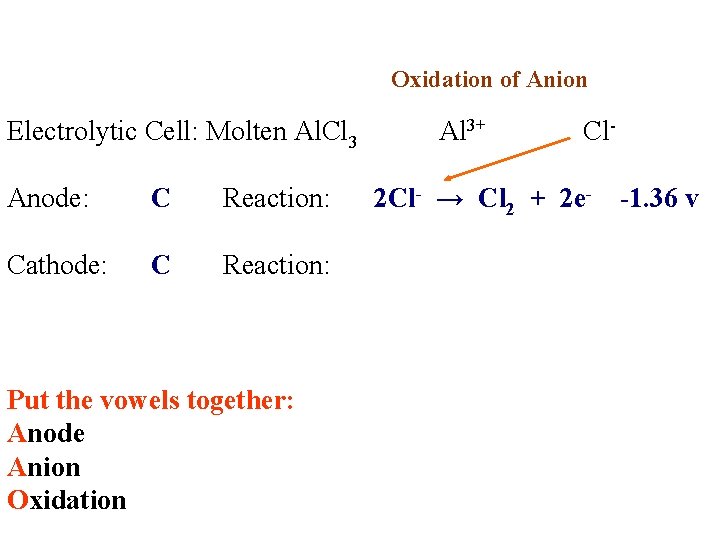 Oxidation of Anion

Electrolytic Cell: Molten $AlCl_3$ $Al^{3+}$ $Cl^-$

Anode: C Reaction: $2Cl^- \rightarrow Cl_2 + 2e^-$ -1.36 v

Cathode: C Reaction:

Put the vowels together:
Anode
Anion
Oxidation